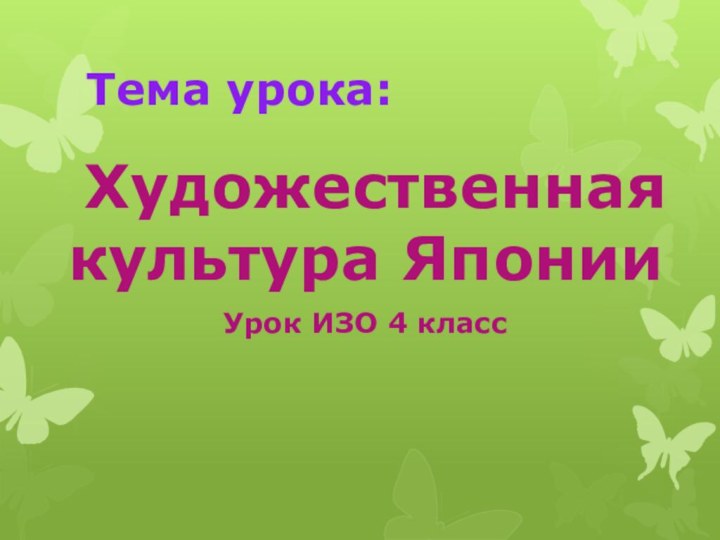 Тема урока:

Художественная культура Японии

Урок ИЗО 4 класс